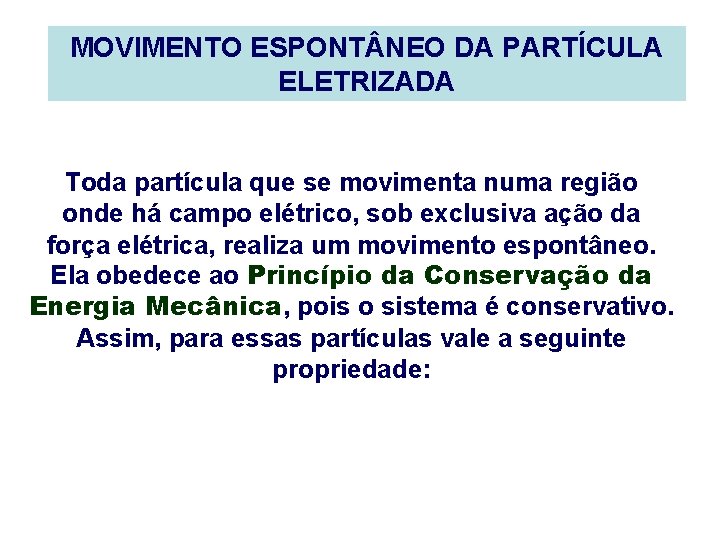 MOVIMENTO ESPONTÂNEO DA PARTÍCULA ELETRIZADA

Toda partícula que se movimenta numa região onde há campo elétrico, sob exclusiva ação da força elétrica, realiza um movimento espontâneo. Ela obedece ao Princípio da Conservação da Energia Mecânica, pois o sistema é conservativo. Assim, para essas partículas vale a seguinte propriedade: